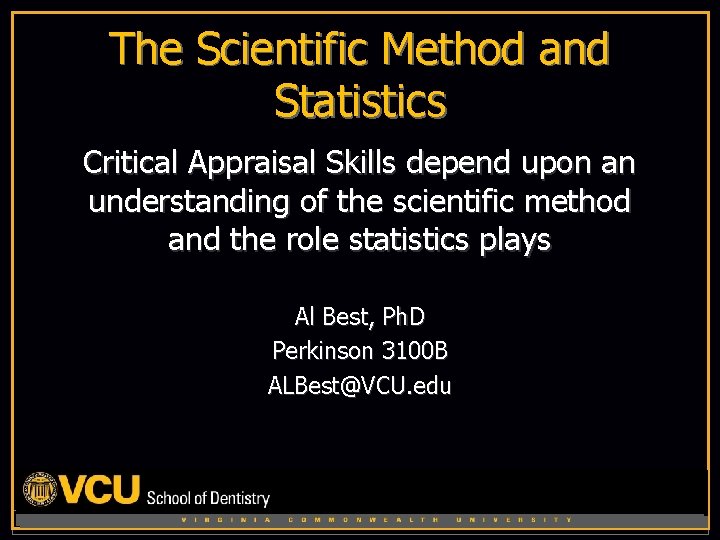 The Scientific Method and Statistics

Critical Appraisal Skills depend upon an understanding of the scientific method and the role statistics plays

Al Best, PhD
Perkinson 3100B
ALBest@VCU.edu

VCU School of Dentistry

VIRGINIA COMMONWEALTH UNIVERSITY